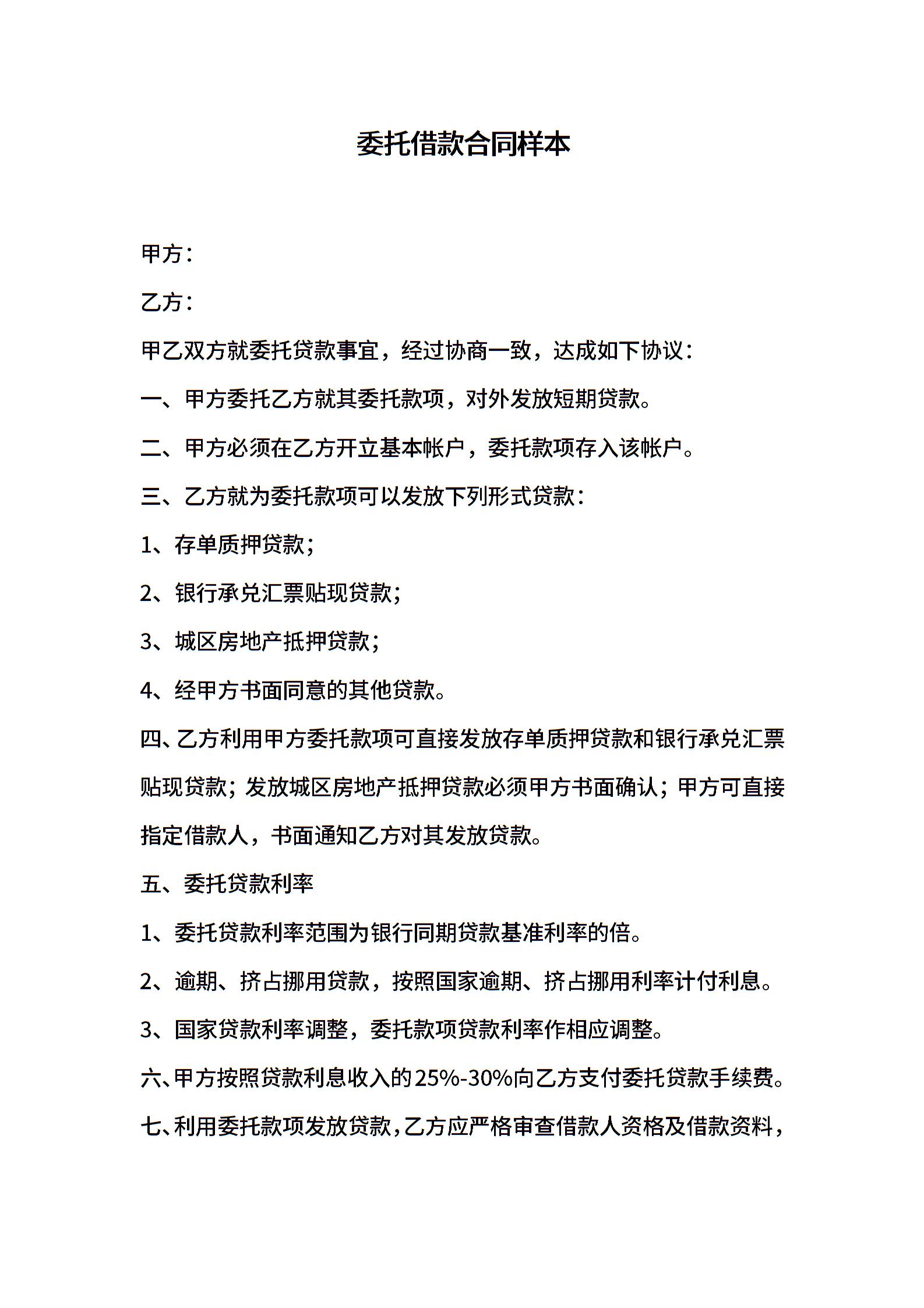 委托借款合同样本

甲方：

乙方：

甲乙双方就委托贷款事宜，经过协商一致，达成如下协议：

一、甲方委托乙方就其委托款项，对外发放短期贷款。

二、甲方必须在乙方开立基本帐户，委托款项存入该帐户。

三、乙方就为委托款项可以发放下列形式贷款：

1、存单质押贷款；

2、银行承兑汇票贴现贷款；

3、城区房地产抵押贷款；

4、经甲方书面同意的其他贷款。

四、乙方利用甲方委托款项可直接发放存单质押贷款和银行承兑汇票贴现贷款；发放城区房地产抵押贷款必须甲方书面确认；甲方可直接指定借款人，书面通知乙方对其发放贷款。

五、委托贷款利率

1、委托贷款利率范围为银行同期贷款基准利率的倍。

2、逾期、挤占挪用贷款，按照国家逾期、挤占挪用利率计付利息。

3、国家贷款利率调整，委托款项贷款利率作相应调整。

六、甲方按照贷款利息收入的25%-30%向乙方支付委托贷款手续费。

七、利用委托款项发放贷款，乙方应严格审查借款人资格及借款资料，